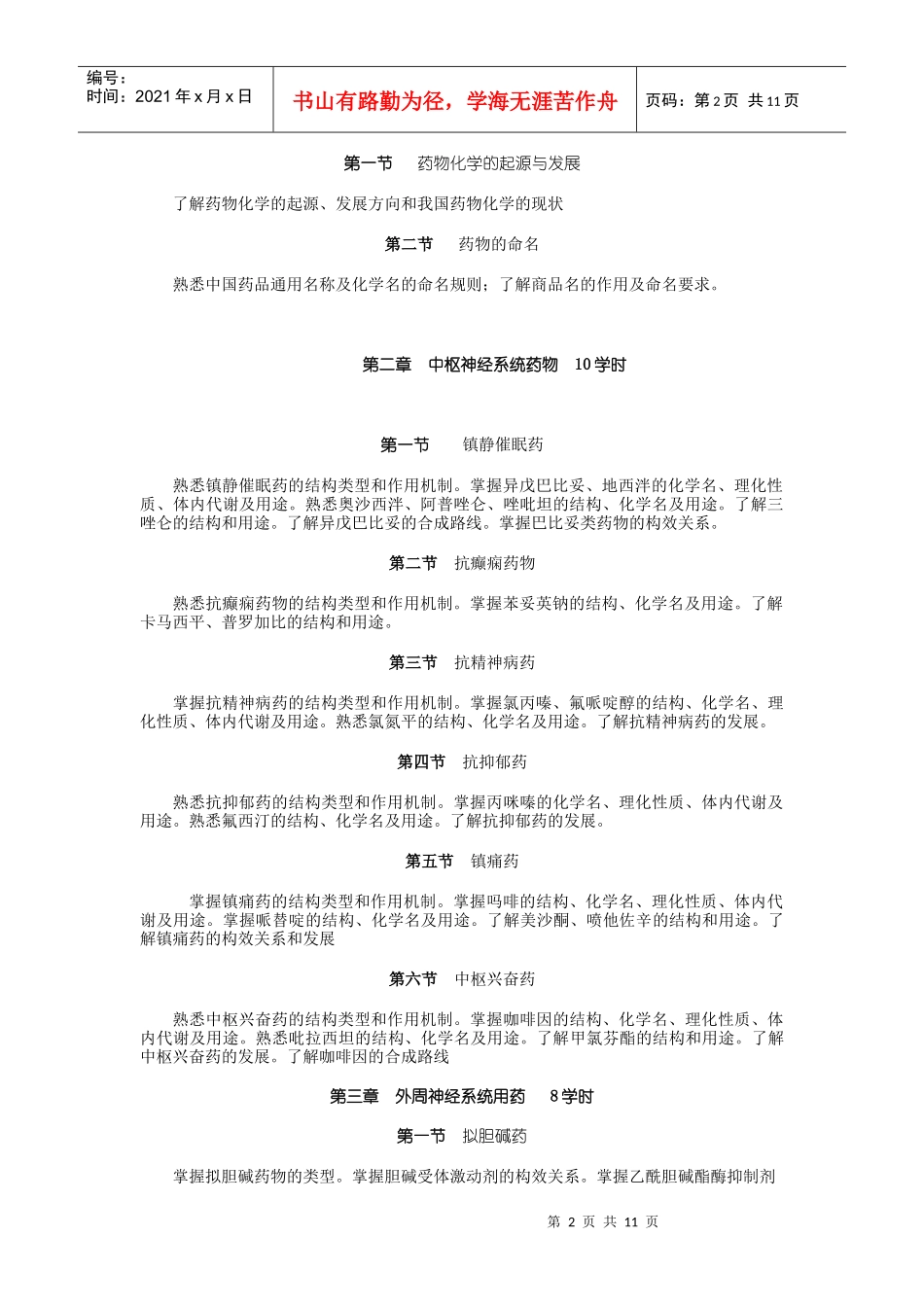 编号：
时间：2021年x月x日

书山有路勤为径，学海无涯苦作舟

页码：第2页 共11页

第一节 药物化学的起源与发展

了解药物化学的起源、发展方向和我国药物化学的现状

第二节 药物的命名

熟悉中国药品通用名称及化学名的命名规则；了解商品名的作用及命名要求。

第二章 中枢神经系统药物 10学时

第一节 镇静催眠药

熟悉镇静催眠药的结构类型和作用机制。掌握异戊巴比妥、地西泮的化学名、理化性质、体内代谢及用途。熟悉奥沙西泮、阿普唑仑、唑吡坦的结构、化学名及用途。了解三唑仑的结构和用途。了解异戊巴比妥的合成路线。掌握巴比妥类药物的构效关系。

第二节 抗癫痫药物

熟悉抗癫痫药物的结构类型和作用机制。掌握苯妥英钠的结构、化学名及用途。了解卡马西平、普罗加比的结构和用途。

第三节 抗精神病药

掌握抗精神病药的结构类型和作用机制。掌握氯丙嗪、氟哌啶醇的结构、化学名、理化性质、体内代谢及用途。熟悉氯氮平的结构、化学名及用途。了解抗精神病药的发展。

第四节 抗抑郁药

熟悉抗抑郁药的结构类型和作用机制。掌握丙咪嗪的化学名、理化性质、体内代谢及用途。熟悉氟西汀的结构、化学名及用途。了解抗抑郁药的发展。

第五节 镇痛药

掌握镇痛药的结构类型和作用机制。掌握吗啡的结构、化学名、理化性质、体内代谢及用途。掌握哌替啶的结构、化学名及用途。了解美沙酮、喷他佐辛的结构和用途。了解镇痛药的构效关系和发展

第六节 中枢兴奋药

熟悉中枢兴奋药的结构类型和作用机制。掌握咖啡因的结构、化学名、理化性质、体内代谢及用途。熟悉吡拉西坦的结构、化学名及用途。了解甲氯芬酯的结构和用途。了解中枢兴奋药的发展。了解咖啡因的合成路线

第三章 外周神经系统用药 8学时

第一节 拟胆碱药

掌握拟胆碱药物的类型。掌握胆碱受体激动剂的构效关系。掌握乙酰胆碱酯酶抑制剂

第2页 共11页